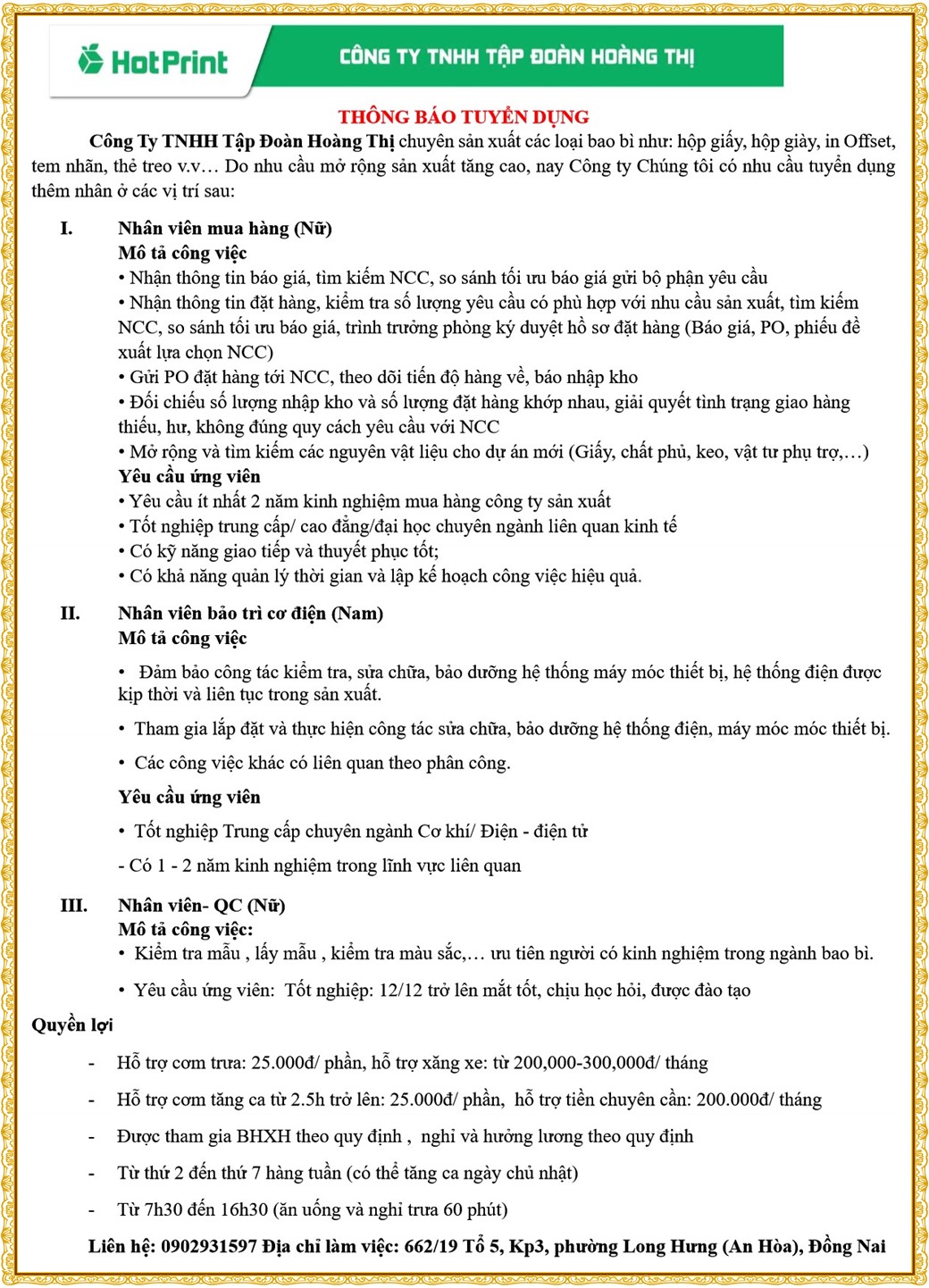 HotPrint
CÔNG TY TNHH TẬP ĐOÀN HOÀNG THỊ

THÔNG BÁO TUYỂN DỤNG

Công Ty TNHH Tập Đoàn Hoàng Thị chuyên sản xuất các loại bao bì như: hộp giấy, hộp giày, in Offset, tem nhãn, thẻ treo v.v… Do nhu cầu mở rộng sản xuất tăng cao, nay Công ty Chúng tôi có nhu cầu tuyển dụng thêm nhân ở các vị trí sau:

I. Nhân viên mua hàng (Nữ)
Mô tả công việc
• Nhận thông tin báo giá, tìm kiếm NCC, so sánh tối ưu báo giá gửi bộ phận yêu cầu
• Nhận thông tin đặt hàng, kiểm tra số lượng yêu cầu có phù hợp với nhu cầu sản xuất, tìm kiếm NCC, so sánh tối ưu báo giá, trình trưởng phòng ký duyệt hồ sơ đặt hàng (Báo giá, PO, phiếu đề xuất lựa chọn NCC)
• Gửi PO đặt hàng tới NCC, theo dõi tiến độ hàng về, báo nhập kho
• Đối chiếu số lượng nhập kho và số lượng đặt hàng khớp nhau, giải quyết tình trạng giao hàng thiếu, hư, không đúng quy cách yêu cầu với NCC
• Mở rộng và tìm kiếm các nguyên vật liệu cho dự án mới (Giấy, chất phủ, keo, vật tư phụ trợ,…)
Yêu cầu ứng viên
• Yêu cầu ít nhất 2 năm kinh nghiệm mua hàng công ty sản xuất
• Tốt nghiệp trung cấp/ cao đẳng/đại học chuyên ngành liên quan kinh tế
• Có kỹ năng giao tiếp và thuyết phục tốt;
• Có khả năng quản lý thời gian và lập kế hoạch công việc hiệu quả.

II. Nhân viên bảo trì cơ điện (Nam)
Mô tả công việc
• Đảm bảo công tác kiểm tra, sửa chữa, bảo dưỡng hệ thống máy móc thiết bị, hệ thống điện được kịp thời và liên tục trong sản xuất.
• Tham gia lắp đặt và thực hiện công tác sửa chữa, bảo dưỡng hệ thống điện, máy móc móc thiết bị.
• Các công việc khác có liên quan theo phân công.
Yêu cầu ứng viên
• Tốt nghiệp Trung cấp chuyên ngành Cơ khí/ Điện - điện tử
- Có 1 - 2 năm kinh nghiệm trong lĩnh vực liên quan

III. Nhân viên- QC (Nữ)
Mô tả công việc:
• Kiểm tra mẫu , lấy mẫu , kiểm tra màu sắc,… ưu tiên người có kinh nghiệm trong ngành bao bì.
• Yêu cầu ứng viên: Tốt nghiệp: 12/12 trở lên mắt tốt, chịu học hỏi, được đào tạo

Quyền lợi
- Hỗ trợ cơm trưa: 25.000đ/ phần, hỗ trợ xăng xe: từ 200,000-300,000đ/ tháng
- Hỗ trợ cơm tăng ca từ 2.5h trở lên: 25.000đ/ phần, hỗ trợ tiền chuyên cần: 200.000đ/ tháng
- Được tham gia BHXH theo quy định , nghỉ và hưởng lương theo quy định
- Từ thứ 2 đến thứ 7 hàng tuần (có thể tăng ca ngày chủ nhật)
- Từ 7h30 đến 16h30 (ăn uống và nghỉ trưa 60 phút)

Liên hệ: 0902931597 Địa chỉ làm việc: 662/19 Tổ 5, Kp3, phường Long Hưng (An Hòa), Đồng Nai